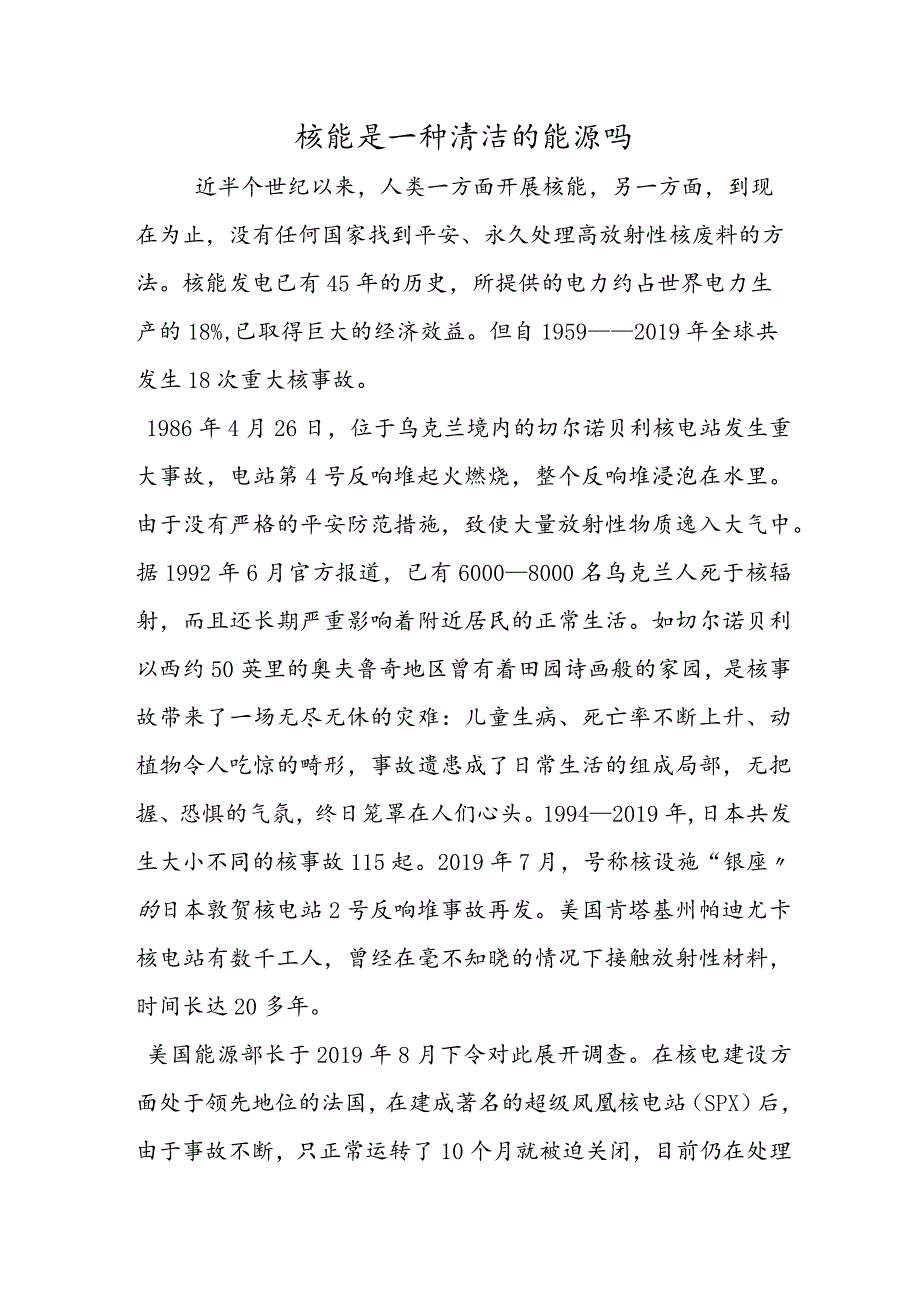 核能是一种清洁的能源吗

近半个世纪以来，人类一方面开展核能，另一方面，到现在为止，没有任何国家找到平安、永久处理高放射性核废料的方法。核能发电已有45年的历史，所提供的电力约占世界电力生产的18%,已取得巨大的经济效益。但自1959——2019年全球共发生18次重大核事故。

1986年4月26日，位于乌克兰境内的切尔诺贝利核电站发生重大事故，电站第4号反响堆起火燃烧，整个反响堆浸泡在水里。由于没有严格的平安防范措施，致使大量放射性物质逸入大气中。据1992年6月官方报道，已有6000—8000名乌克兰人死于核辐射，而且还长期严重影响着附近居民的正常生活。如切尔诺贝利以西约50英里的奥夫鲁奇地区曾有着田园诗画般的家园，是核事故带来了一场无尽无休的灾难：儿童生病、死亡率不断上升、动植物令人吃惊的畸形，事故遗患成了日常生活的组成局部，无把握、恐惧的气氛，终日笼罩在人们心头。1994—2019年，日本共发生大小不同的核事故115起。2019年7月，号称核设施“银座〃的日本敦贺核电站2号反响堆事故再发。美国肯塔基州帕迪尤卡核电站有数千工人，曾经在毫不知晓的情况下接触放射性材料，时间长达20多年。

美国能源部长于2019年8月下令对此展开调查。在核电建设方面处于领先地位的法国，在建成著名的超级凤凰核电站（SPX）后，由于事故不断，只正常运转了10个月就被迫关闭，目前仍在处理